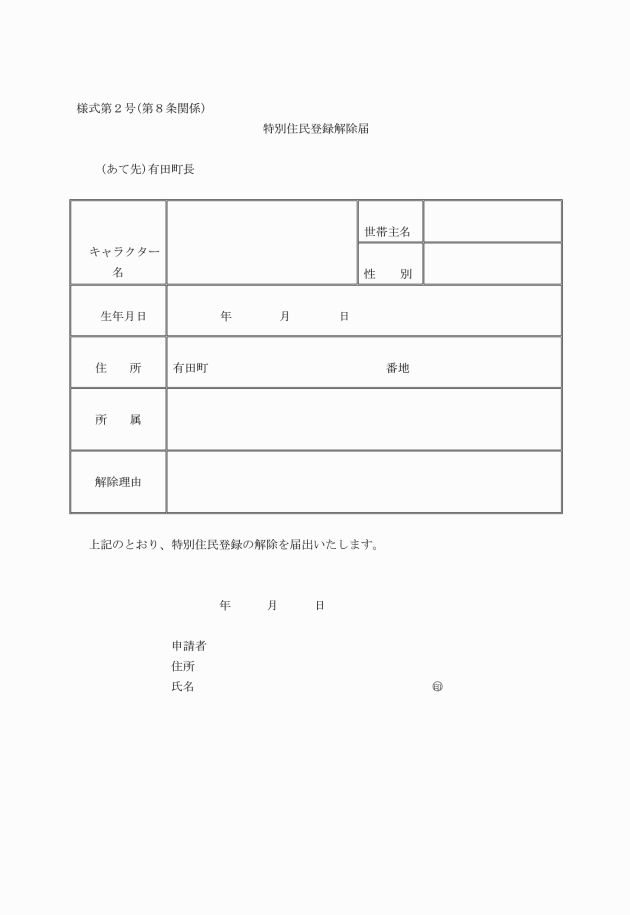 様式第２号(第８条関係)

特別住民登録解除届

(あて先)有田町長

| キャラクター名 |  | 世帯主名 |  |
|---|---|---|---|
|  |  | 性　　別 |  |
| 生年月日 | 年　　月　　日 | | |
| 住　　所 | 有田町　　　　番地 | | |
| 所　　属 |  | | |
| 解除理由 |  | | |

上記のとおり、特別住民登録の解除を届出いたします。

年　　月　　日

申請者
住所
氏名　　　　　　　　㊞